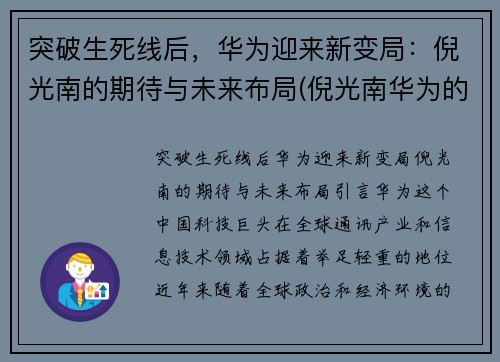 突破生死线后，华为迎来新变局：倪光南的期待与未来布局(倪光南华为的

突破生死线后华为迎来新变局倪光南的期待与未来布局引言华为这个中国科技巨头在全球通讯产业和信息技术领域占据着举足轻重的地位近年来随着全球政治和经济环境的